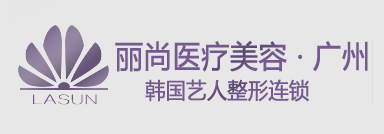 LASUN

丽尚医疗美容 · 广州
韩国艺人整形连锁